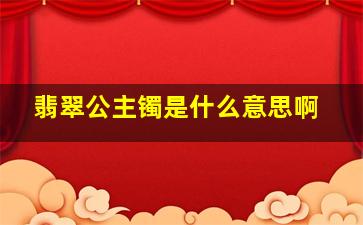 翡翠公主镯是什么意思啊